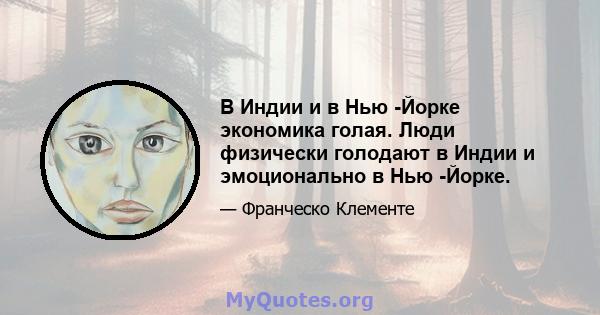 В Индии и в Нью -Йорке экономика голая. Люди физически голодают в Индии и эмоционально в Нью -Йорке.

— Франческо Клементе

MyQuotes.org